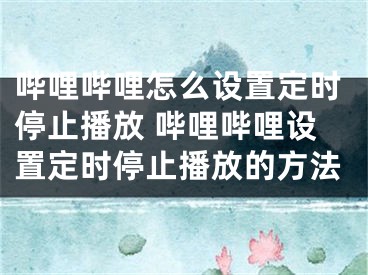 哔哩哔哩怎么设置定时停止播放 哔哩哔哩设置定时停止播放的方法